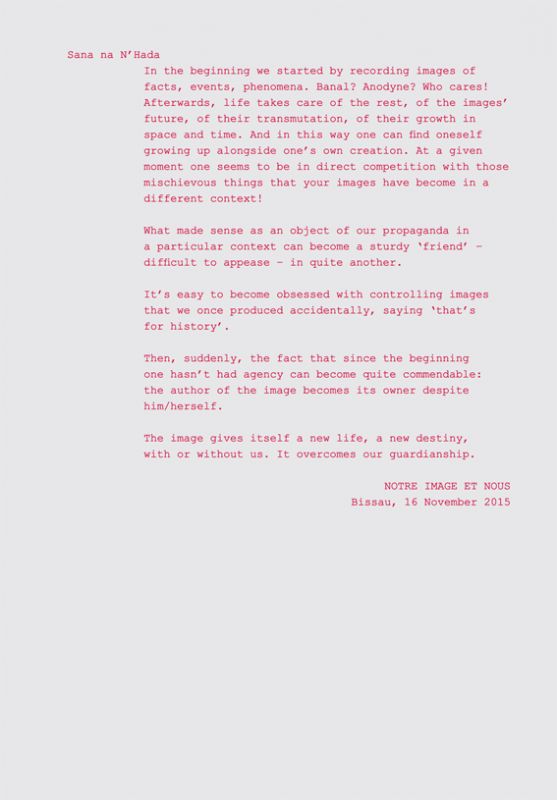 Sana na N'Hada

In the beginning we started by recording images of facts, events, phenomena. Banal? Anodyne? Who cares! Afterwards, life takes care of the rest, of the images' future, of their transmutation, of their growth in space and time. And in this way one can find oneself growing up alongside one's own creation. At a given moment one seems to be in direct competition with those mischievous things that your images have become in a different context!

What made sense as an object of our propaganda in a particular context can become a sturdy 'friend' – difficult to appease – in quite another.

It's easy to become obsessed with controlling images that we once produced accidentally, saying 'that's for history'.

Then, suddenly, the fact that since the beginning one hasn't had agency can become quite commendable: the author of the image becomes its owner despite him/herself.

The image gives itself a new life, a new destiny, with or without us. It overcomes our guardianship.

NOTRE IMAGE ET NOUS
Bissau, 16 November 2015